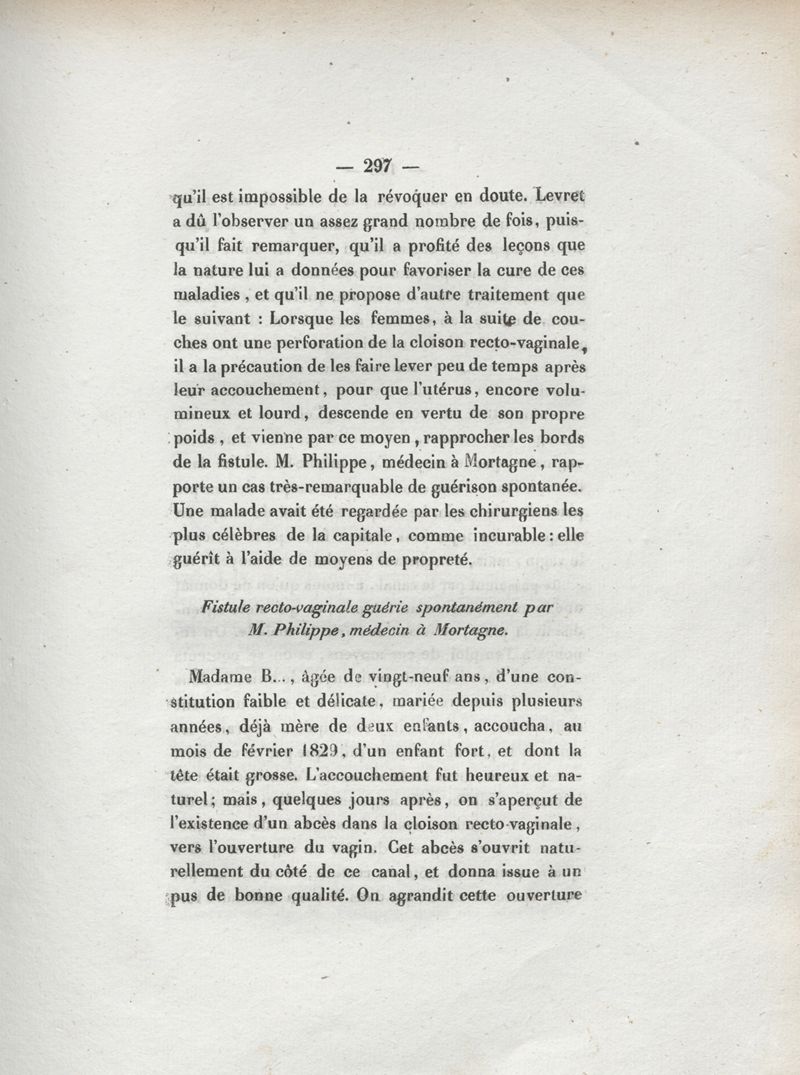 — 297 —

qu'il est impossible de la révoquer en doute. Levret a dû l'observer un assez grand nombre de fois, puisqu'il fait remarquer, qu'il a profité des leçons que la nature lui a données pour favoriser la cure de ces maladies, et qu'il ne propose d'autre traitement que le suivant : Lorsque les femmes, à la suite de couches ont une perforation de la cloison recto-vaginale, il a la précaution de les faire lever peu de temps après leur accouchement, pour que l'utérus, encore volumineux et lourd, descende en vertu de son propre poids, et vienne par ce moyen, rapprocher les bords de la fistule. M. Philippe, médecin à Mortagne, rapporte un cas très-remarquable de guérison spontanée. Une malade avait été regardée par les chirurgiens les plus célèbres de la capitale, comme incurable : elle guérit à l'aide de moyens de propreté.

Fistule recto-vaginale guérie spontanément par M. Philippe, médecin à Mortagne.

Madame B..., âgée de vingt-neuf ans, d'une constitution faible et délicate, mariée depuis plusieurs années, déjà mère de deux enfants, accoucha, au mois de février 1829, d'un enfant fort, et dont la tête était grosse. L'accouchement fut heureux et naturel; mais, quelques jours après, on s'aperçut de l'existence d'un abcès dans la cloison recto-vaginale, vers l'ouverture du vagin. Cet abcès s'ouvrit naturellement du côté de ce canal, et donna issue à un pus de bonne qualité. On agrandit cette ouverture